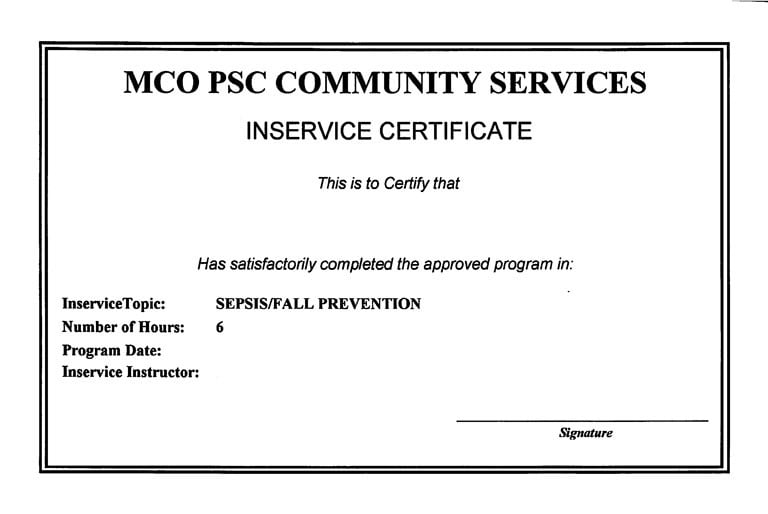 MCO PSC COMMUNITY SERVICES

INSERVICE CERTIFICATE

This is to Certify that

Has satisfactorily completed the approved program in:

InserviceTopic: SEPSIS/FALL PREVENTION
Number of Hours: 6
Program Date:
Inservice Instructor:

Signature